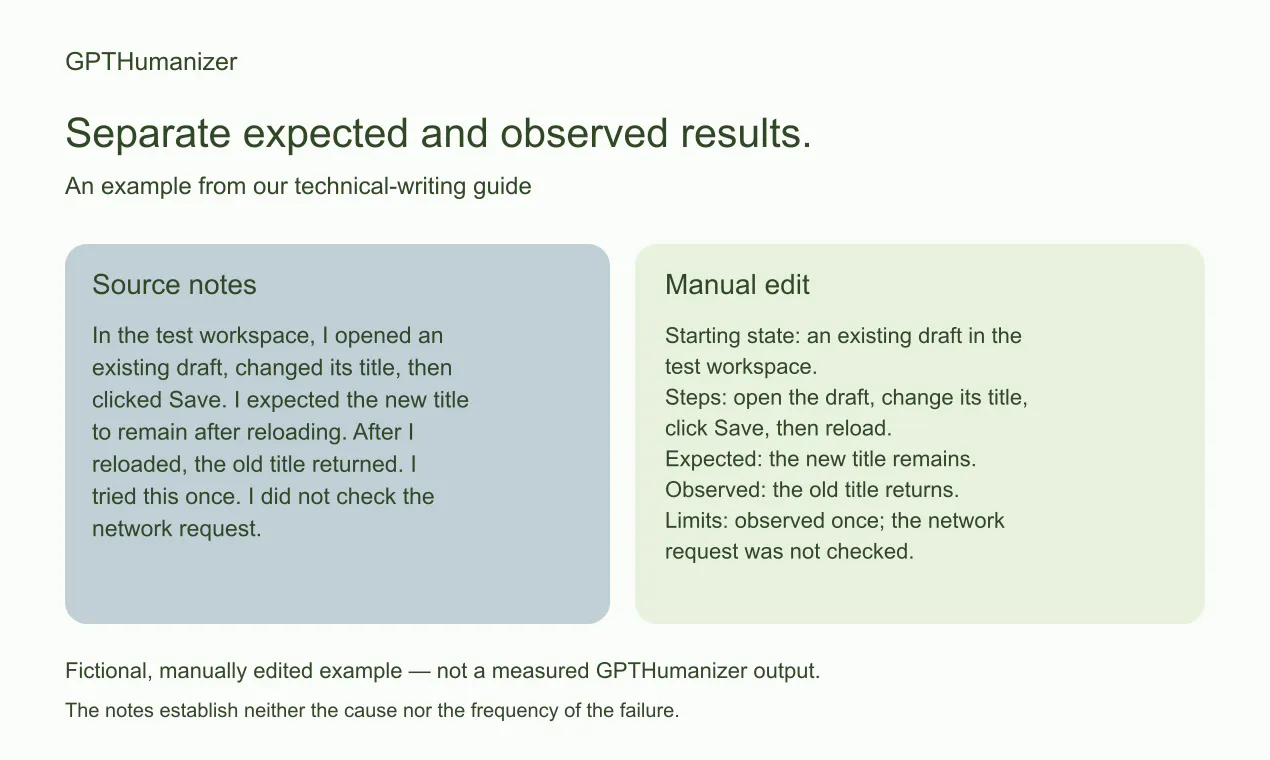 GPTHumanizer

Separate expected and observed results.

An example from our technical-writing guide

Source notes

In the test workspace, I opened an existing draft, changed its title, then clicked Save. I expected the new title to remain after reloading. After I reloaded, the old title returned. I tried this once. I did not check the network request.

Manual edit

Starting state: an existing draft in the test workspace.
Steps: open the draft, change its title, click Save, then reload.
Expected: the new title remains.
Observed: the old title returns.
Limits: observed once; the network request was not checked.

Fictional, manually edited example — not a measured GPTHumanizer output.

The notes establish neither the cause nor the frequency of the failure.